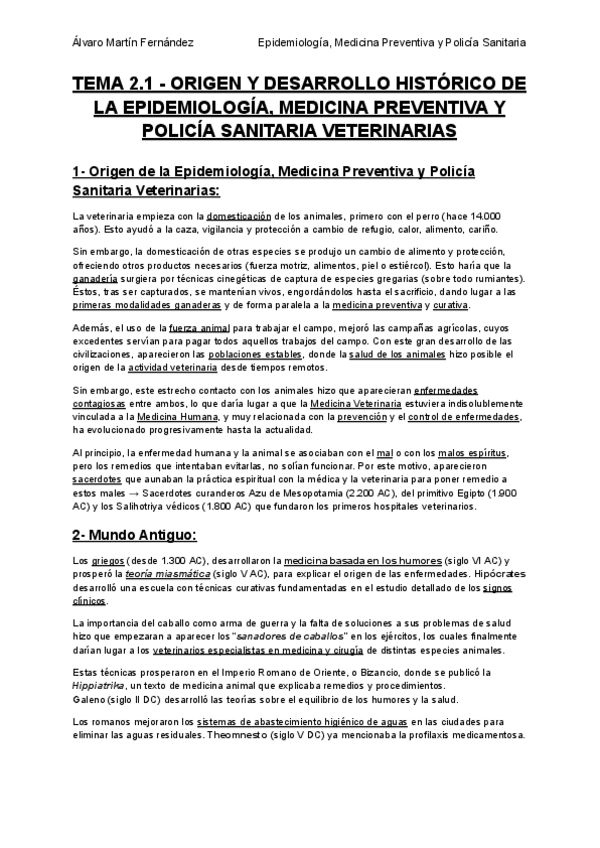 Álvaro Martín Fernández

Epidemiología, Medicina Preventiva y Policía Sanitaria

TEMA 2.1 - ORIGEN Y DESARROLLO HISTÓRICO DE LA EPIDEMIOLOGÍA, MEDICINA PREVENTIVA Y POLICÍA SANITARIA VETERINARIAS

1- Origen de la Epidemiología, Medicina Preventiva y Policía Sanitaria Veterinarias:

La veterinaria empieza con la domesticación de los animales, primero con el perro (hace 14.000 años). Esto ayudó a la caza, vigilancia y protección a cambio de refugio, calor, alimento, cariño.

Sin embargo, la domesticación de otras especies se produjo un cambio de alimento y protección, ofreciendo otros productos necesarios (fuerza motriz, alimentos, piel o estiércol). Esto haría que la ganadería surgiera por técnicas cinegéticas de captura de especies gregarias (sobre todo rumiantes). Éstos, tras ser capturados, se mantenían vivos, engordándolos hasta el sacrificio, dando lugar a las primeras modalidades ganaderas y de forma paralela a la medicina preventiva y curativa.

Además, el uso de la fuerza animal para trabajar el campo, mejoró las campañas agrícolas, cuyos excedentes servían para pagar todos aquellos trabajos del campo. Con este gran desarrollo de las civilizaciones, aparecieron las poblaciones estables, donde la salud de los animales hizo posible el origen de la actividad veterinaria desde tiempos remotos.

Sin embargo, este estrecho contacto con los animales hizo que aparecieran enfermedades contagiosas entre ambos, lo que daría lugar a que la Medicina Veterinaria estuviera indisolublemente vinculada a la Medicina Humana, y muy relacionada con la prevención y el control de enfermedades, ha evolucionado progresivamente hasta la actualidad.

Al principio, la enfermedad humana y la animal se asociaban con el mal o con los malos espíritus, pero los remedios que intentaban evitarlas, no solían funcionar. Por este motivo, aparecieron sacerdotes que aunaban la práctica espiritual con la médica y la veterinaria para poner remedio a estos males → Sacerdotes curanderos Azu de Mesopotamia (2.200 AC), del primitivo Egipto (1.900 AC) y los Salihotriya védicos (1.800 AC) que fundaron los primeros hospitales veterinarios.

2- Mundo Antiguo:

Los griegos (desde 1.300 AC), desarrollaron la medicina basada en los humores (siglo VI AC) y prosperó la teoría miasmática (siglo V AC), para explicar el origen de las enfermedades. Hipócrates desarrolló una escuela con técnicas curativas fundamentadas en el estudio detallado de los signos clínicos.

La importancia del caballo como arma de guerra y la falta de soluciones a sus problemas de salud hizo que empezaran a aparecer los "sanadores de caballos" en los ejércitos, los cuales finalmente darían lugar a los veterinarios especialistas en medicina y cirugía de distintas especies animales.

Estas técnicas prosperaron en el Imperio Romano de Oriente, o Bizancio, donde se publicó la Hippiatrika, un texto de medicina animal que explicaba remedios y procedimientos.
Galeno (siglo II DC) desarrolló las teorías sobre el equilibrio de los humores y la salud.

Los romanos mejoraron los sistemas de abastecimiento higiénico de aguas en las ciudades para eliminar las aguas residuales. Theomnesto (siglo V DC) ya mencionaba la profilaxis medicamentosa.